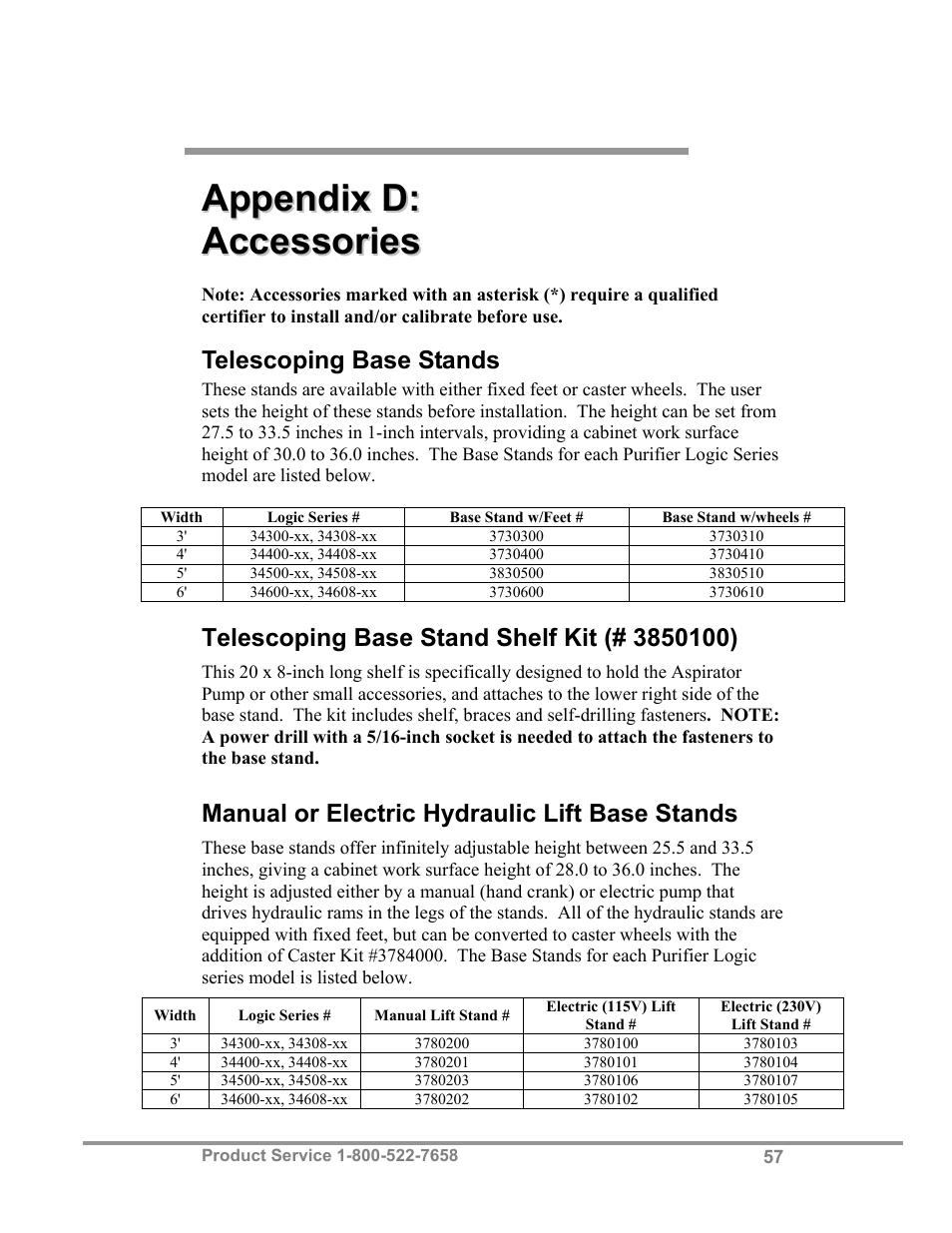 Appendix D: Accessories

Note: Accessories marked with an asterisk (*) require a qualified certifier to install and/or calibrate before use.

Telescoping Base Stands

These stands are available with either fixed feet or caster wheels. The user sets the height of these stands before installation. The height can be set from 27.5 to 33.5 inches in 1-inch intervals, providing a cabinet work surface height of 30.0 to 36.0 inches. The Base Stands for each Purifier Logic Series model are listed below.

| Width | Logic Series # | Base Stand w/Feet # | Base Stand w/wheels # |
|---|---|---|---|
| 3' | 34300-xx, 34308-xx | 3730300 | 3730310 |
| 4' | 34400-xx, 34408-xx | 3730400 | 3730410 |
| 5' | 34500-xx, 34508-xx | 3830500 | 3830510 |
| 6' | 34600-xx, 34608-xx | 3730600 | 3730610 |

Telescoping Base Stand Shelf Kit (# 3850100)

This 20 x 8-inch long shelf is specifically designed to hold the Aspirator Pump or other small accessories, and attaches to the lower right side of the base stand. The kit includes shelf, braces and self-drilling fasteners. NOTE: A power drill with a 5/16-inch socket is needed to attach the fasteners to the base stand.

Manual or Electric Hydraulic Lift Base Stands

These base stands offer infinitely adjustable height between 25.5 and 33.5 inches, giving a cabinet work surface height of 28.0 to 36.0 inches. The height is adjusted either by a manual (hand crank) or electric pump that drives hydraulic rams in the legs of the stands. All of the hydraulic stands are equipped with fixed feet, but can be converted to caster wheels with the addition of Caster Kit #3784000. The Base Stands for each Purifier Logic series model is listed below.

| Width | Logic Series # | Manual Lift Stand # | Electric (115V) Lift Stand # | Electric (230V) Lift Stand # |
|---|---|---|---|---|
| 3' | 34300-xx, 34308-xx | 3780200 | 3780100 | 3780103 |
| 4' | 34400-xx, 34408-xx | 3780201 | 3780101 | 3780104 |
| 5' | 34500-xx, 34508-xx | 3780203 | 3780106 | 3780107 |
| 6' | 34600-xx, 34608-xx | 3780202 | 3780102 | 3780105 |

Product Service 1-800-522-7658 57